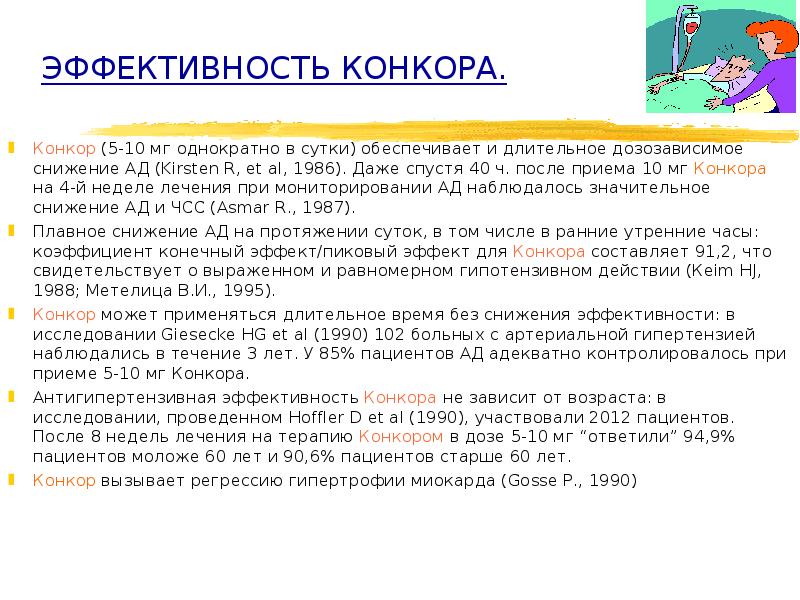 ЭФФЕКТИВНОСТЬ КОНКОРА.

Конкор (5-10 мг однократно в сутки) обеспечивает и длительное дозозависимое снижение АД (Kirsten R, et al, 1986). Даже спустя 40 ч. после приема 10 мг Конкора на 4-й неделе лечения при мониторировании АД наблюдалось значительное снижение АД и ЧСС (Asmar R., 1987).

Плавное снижение АД на протяжении суток, в том числе в ранние утренние часы: коэффициент конечный эффект/пиковый эффект для Конкора составляет 91,2, что свидетельствует о выраженном и равномерном гипотензивном действии (Keim HJ, 1988; Метелица В.И., 1995).

Конкор может применяться длительное время без снижения эффективности: в исследовании Giesecke HG et al (1990) 102 больных с артериальной гипертензией наблюдались в течение 3 лет. У 85% пациентов АД адекватно контролировалось при приеме 5-10 мг Конкора.

Антигипертензивная эффективность Конкора не зависит от возраста: в исследовании, проведенном Hoffler D et al (1990), участвовали 2012 пациентов. После 8 недель лечения на терапию Конкором в дозе 5-10 мг “ответили” 94,9% пациентов моложе 60 лет и 90,6% пациентов старше 60 лет.

Конкор вызывает регрессию гипертрофии миокарда (Gosse P., 1990)